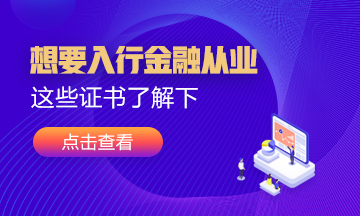 想要入行金融从业

这些证书了解下

点击查看